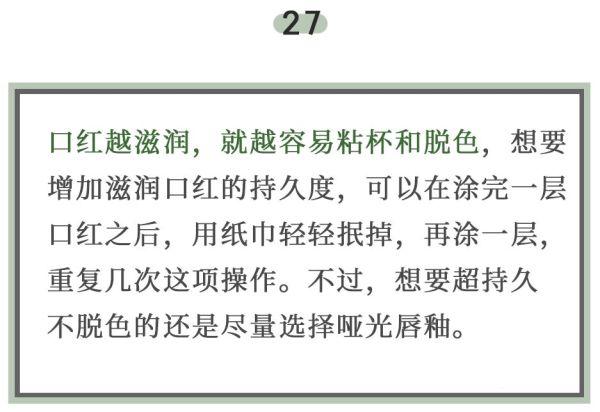 27

口红越滋润，就越容易粘杯和脱色，想要增加滋润口红的持久度，可以在涂完一层口红之后，用纸巾轻轻抿掉，再涂一层，重复几次这项操作。不过，想要超持久不脱色的还是尽量选择哑光唇釉。